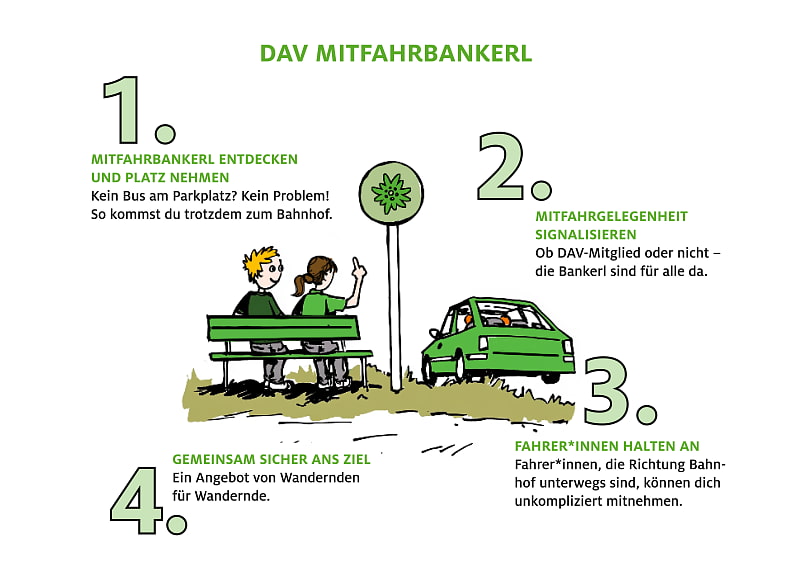 DAV MITFAHRBANKERL

1.

MITFAHRBANKERL ENTDECKEN UND PLATZ NEHMEN
Kein Bus am Parkplatz? Kein Problem! So kommst du trotzdem zum Bahnhof.

2.

MITFAHRGELEGENHEIT SIGNALISIEREN
Ob DAV-Mitglied oder nicht – die Bankerl sind für alle da.

3.

FAHRER*INNEN HALTEN AN
Fahrer*innen, die Richtung Bahnhof unterwegs sind, können dich unkompliziert mitnehmen.

4.

GEMEINSAM SICHER ANS ZIEL
Ein Angebot von Wandernden für Wandernde.